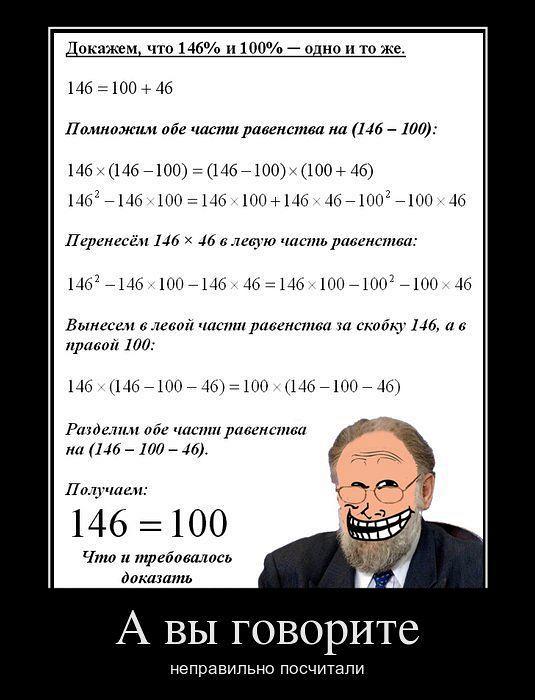 Докажем, что 146% и 100% — одно и то же.

$146 = 100 + 46$

Помножим обе части равенства на (146 – 100):

$146 \times (146 - 100) = (146 - 100) \times (100 + 46)$

$146^2 - 146 \times 100 = 146 \times 100 + 146 \times 46 - 100^2 - 100 \times 46$

Перенесём 146 × 46 в левую часть равенства:

$146^2 - 146 \times 100 - 146 \times 46 = 146 \times 100 - 100^2 - 100 \times 46$

Вынесем в левой части равенства за скобку 146, а в правой 100:

$146 \times (146 - 100 - 46) = 100 \times (146 - 100 - 46)$

Разделим обе части равенства на (146 – 100 – 46).

Получаем:

$146 = 100$

Что и требовалось доказать

А вы говорите

неправильно посчитали